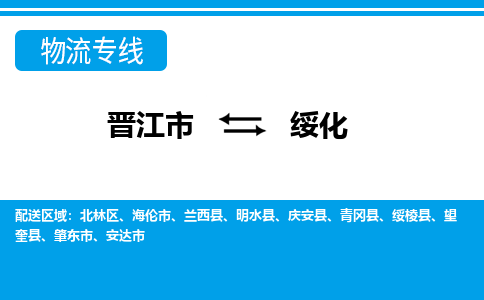 物流专线

晋江市 ⇆ 绥化

配送区域：北林区、海伦市、兰西县、明水县、庆安县、青冈县、绥棱县、望奎县、肇东市、安达市